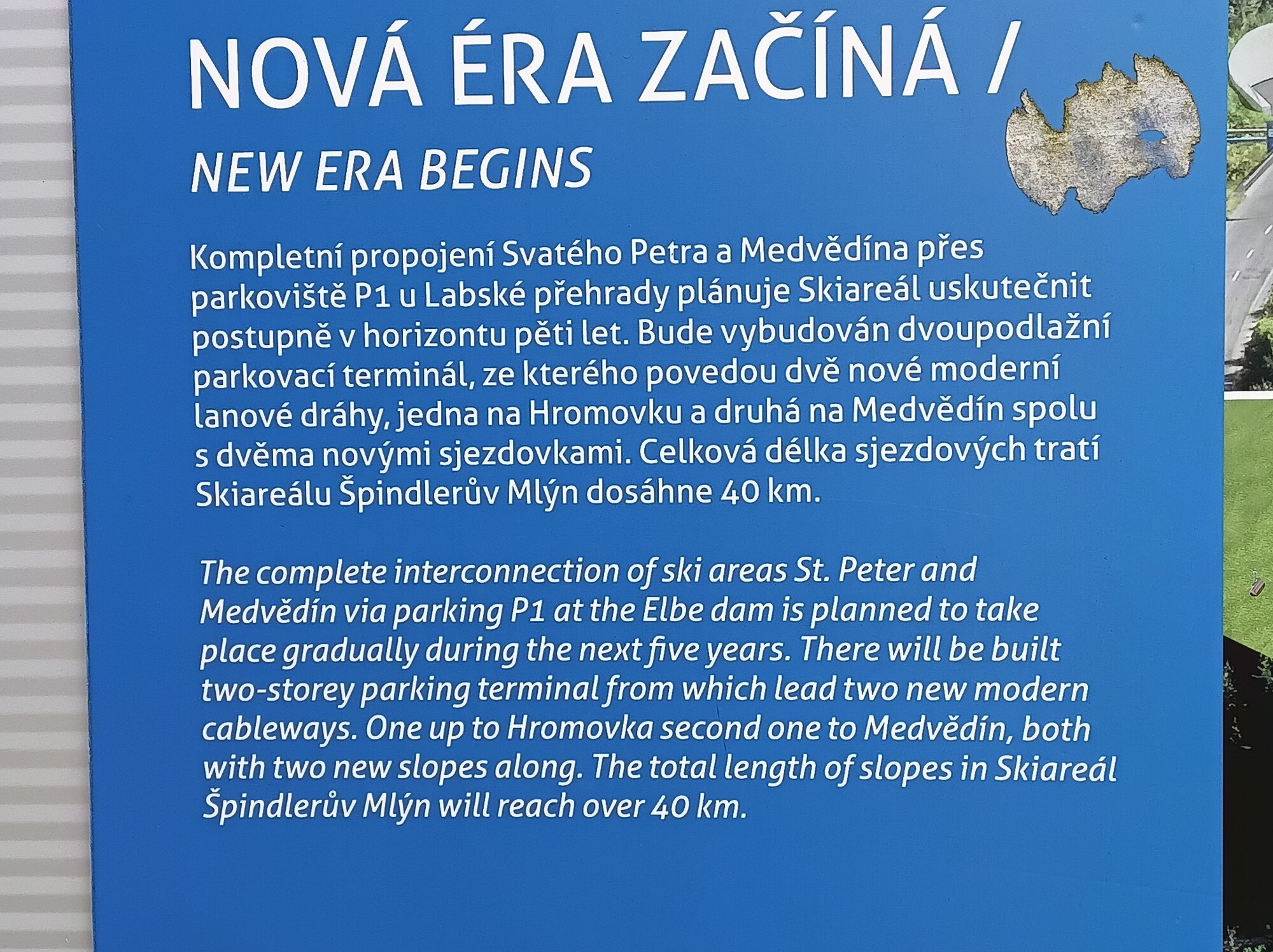 NOVÁ ÉRA ZAČÍNÁ /

NEW ERA BEGINS

Kompletní propojení Svatého Petra a Medvědína přes parkoviště P1 u Labské přehrady plánuje Skiareál uskutečnit postupně v horizontu pěti let. Bude vybudován dvoupodlažní parkovací terminál, ze kterého povedou dvě nové moderní lanové dráhy, jedna na Hromovku a druhá na Medvědín spolu s dvěma novými sjezdovkami. Celková délka sjezdových tratí Skiareálu Špindlerův Mlýn dosáhne 40 km.

The complete interconnection of ski areas St. Peter and Medvědín via parking P1 at the Elbe dam is planned to take place gradually during the next five years. There will be built two-storey parking terminal from which lead two new modern cableways. One up to Hromovka second one to Medvědín, both with two new slopes along. The total length of slopes in Skiareál Špindlerův Mlýn will reach over 40 km.